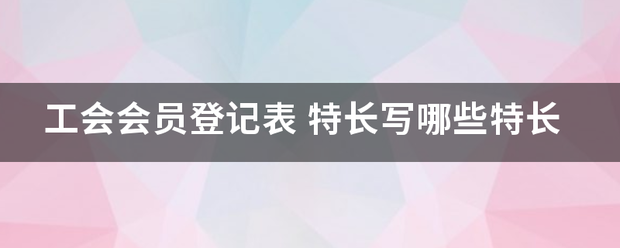 工会会员登记表 特长写哪些特长